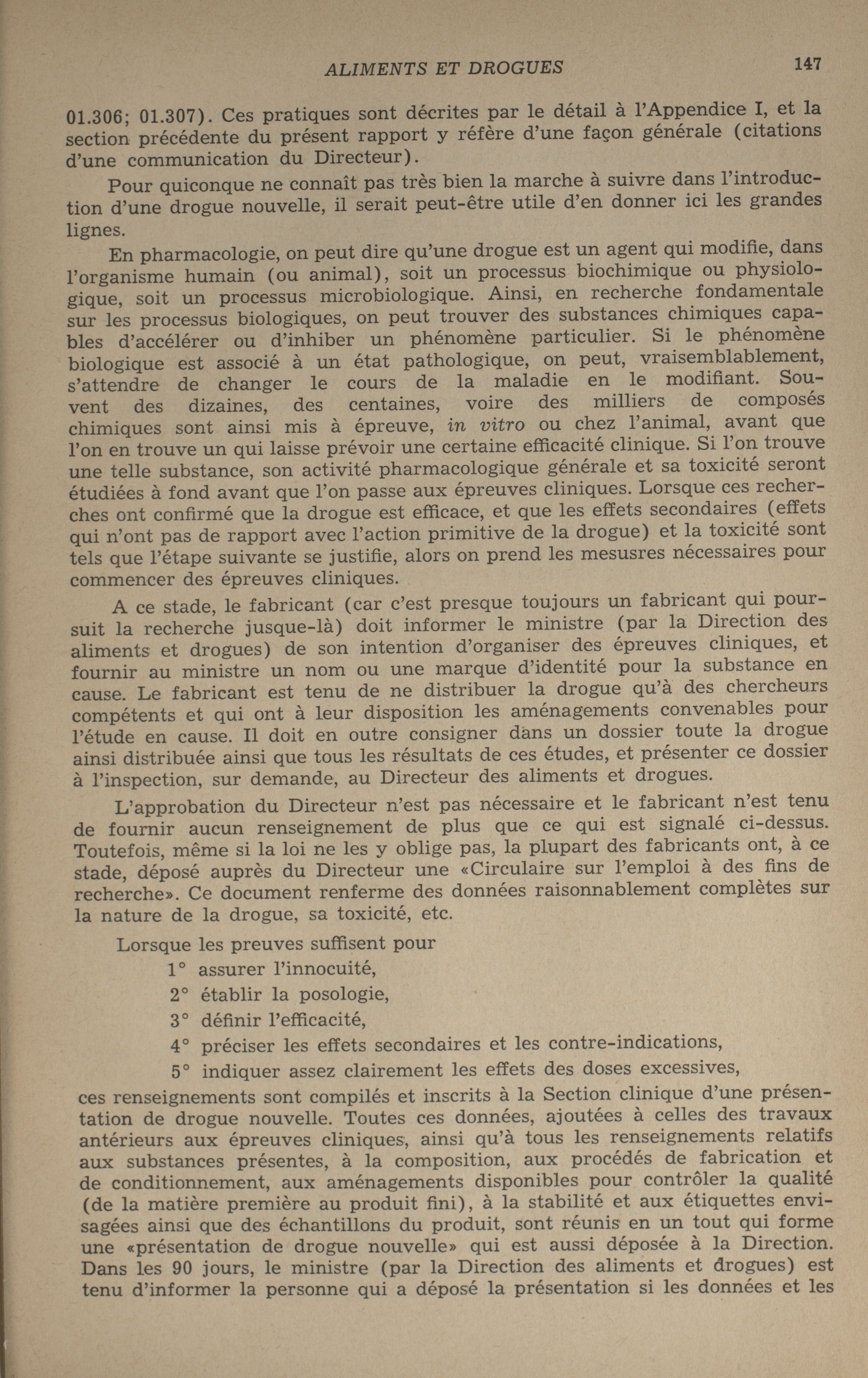 ALIMENTS ET DROGUES 147

01.306; 01.307). Ces pratiques sont décrites par le détail à l'Appendice I, et la section précédente du présent rapport y réfère d'une façon générale (citations d'une communication du Directeur).

Pour quiconque ne connaît pas très bien la marche à suivre dans l'introduction d'une drogue nouvelle, il serait peut-être utile d'en donner ici les grandes lignes.

En pharmacologie, on peut dire qu'une drogue est un agent qui modifie, dans l'organisme humain (ou animal), soit un processus biochimique ou physiologique, soit un processus microbiologique. Ainsi, en recherche fondamentale sur les processus biologiques, on peut trouver des substances chimiques capables d'accélérer ou d'inhiber un phénomène particulier. Si le phénomène biologique est associé à un état pathologique, on peut, vraisemblablement, s'attendre de changer le cours de la maladie en le modifiant. Souvent des dizaines, des centaines, voire des milliers de composés chimiques sont ainsi mis à épreuve, in vitro ou chez l'animal, avant que l'on en trouve un qui laisse prévoir une certaine efficacité clinique. Si l'on trouve une telle substance, son activité pharmacologique générale et sa toxicité seront étudiées à fond avant que l'on passe aux épreuves cliniques. Lorsque ces recherches ont confirmé que la drogue est efficace, et que les effets secondaires (effets qui n'ont pas de rapport avec l'action primitive de la drogue) et la toxicité sont tels que l'étape suivante se justifie, alors on prend les mesusres nécessaires pour commencer des épreuves cliniques.

A ce stade, le fabricant (car c'est presque toujours un fabricant qui poursuit la recherche jusque-là) doit informer le ministre (par la Direction des aliments et drogues) de son intention d'organiser des épreuves cliniques, et fournir au ministre un nom ou une marque d'identité pour la substance en cause. Le fabricant est tenu de ne distribuer la drogue qu'à des chercheurs compétents et qui ont à leur disposition les aménagements convenables pour l'étude en cause. Il doit en outre consigner dans un dossier toute la drogue ainsi distribuée ainsi que tous les résultats de ces études, et présenter ce dossier à l'inspection, sur demande, au Directeur des aliments et drogues.

L'approbation du Directeur n'est pas nécessaire et le fabricant n'est tenu de fournir aucun renseignement de plus que ce qui est signalé ci-dessus. Toutefois, même si la loi ne les y oblige pas, la plupart des fabricants ont, à ce stade, déposé auprès du Directeur une «Circulaire sur l'emploi à des fins de recherche». Ce document renferme des données raisonnablement complètes sur la nature de la drogue, sa toxicité, etc.

Lorsque les preuves suffisent pour
1° assurer l'innocuité,
2° établir la posologie,
3° définir l'efficacité,
4° préciser les effets secondaires et les contre-indications,
5° indiquer assez clairement les effets des doses excessives,
ces renseignements sont compilés et inscrits à la Section clinique d'une présentation de drogue nouvelle. Toutes ces données, ajoutées à celles des travaux antérieurs aux épreuves cliniques, ainsi qu'à tous les renseignements relatifs aux substances présentes, à la composition, aux procédés de fabrication et de conditionnement, aux aménagements disponibles pour contrôler la qualité (de la matière première au produit fini), à la stabilité et aux étiquettes envisagées ainsi que des échantillons du produit, sont réunis en un tout qui forme une «présentation de drogue nouvelle» qui est aussi déposée à la Direction. Dans les 90 jours, le ministre (par la Direction des aliments et drogues) est tenu d'informer la personne qui a déposé la présentation si les données et les